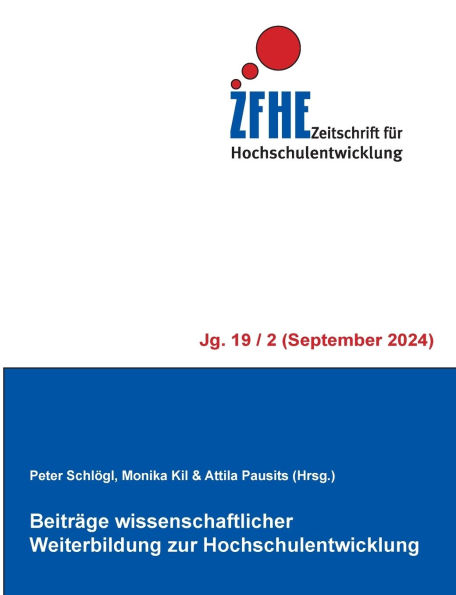 ZFHE Zeitschrift für Hochschulentwicklung

Jg. 19 / 2 (September 2024)

Peter Schlögl, Monika Kil & Attila Pausits (Hrsg.)

Beiträge wissenschaftlicher Weiterbildung zur Hochschulentwicklung